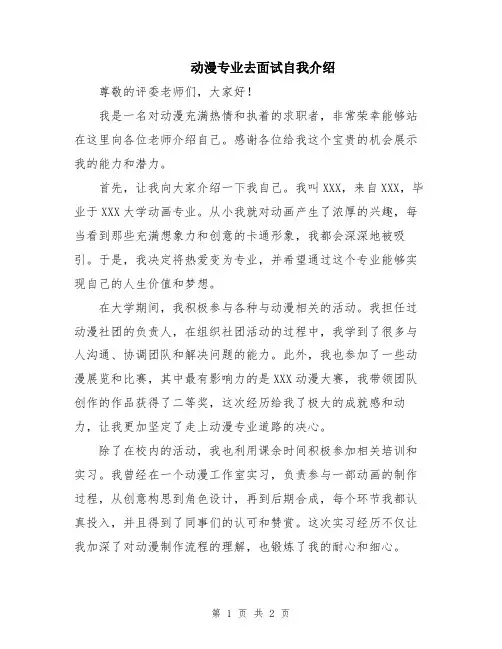 动漫专业去面试自我介绍

尊敬的评委老师们，大家好！

我是一名对动漫充满热情和执着的求职者，非常荣幸能够站在这里向各位老师介绍自己。感谢各位给我这个宝贵的机会展示我的能力和潜力。

首先，让我向大家介绍一下我自己。我叫XXX，来自XXX，毕业于XXX大学动画专业。从小我就对动画产生了浓厚的兴趣，每当看到那些充满想象力和创意的卡通形象，我都会深深地被吸引。于是，我决定将热爱变为专业，并希望通过这个专业能够实现自己的人生价值和梦想。

在大学期间，我积极参与各种与动漫相关的活动。我担任过动漫社团的负责人，在组织社团活动的过程中，我学到了很多与人沟通、协调团队和解决问题的能力。此外，我也参加了一些动漫展览和比赛，其中最有影响力的是XXX动漫大赛，我带领团队创作的作品获得了二等奖，这次经历给我了极大的成就感和动力，让我更加坚定了走上动漫专业道路的决心。

除了在校内的活动，我也利用课余时间积极参加相关培训和实习。我曾经在一个动漫工作室实习，负责参与一部动画的制作过程，从创意构思到角色设计，再到后期合成，每个环节我都认真投入，并且得到了同事们的认可和赞赏。这次实习经历不仅让我加深了对动漫制作流程的理解，也锻炼了我的耐心和细心。

第 1 页 共 2 页